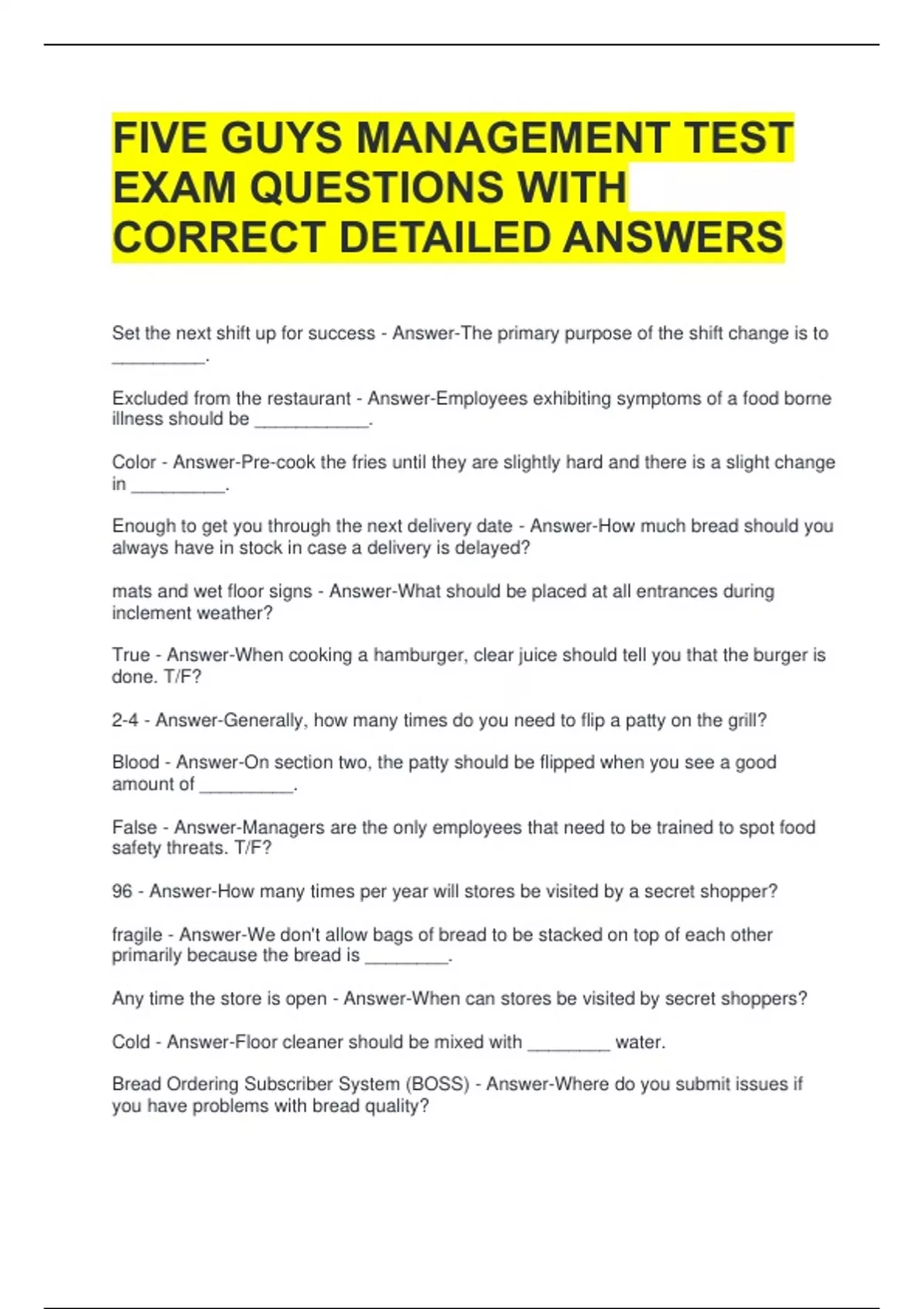 FIVE GUYS MANAGEMENT TEST EXAM QUESTIONS WITH CORRECT DETAILED ANSWERS

Set the next shift up for success - Answer-The primary purpose of the shift change is to _________.

Excluded from the restaurant - Answer-Employees exhibiting symptoms of a food borne illness should be ___________.

Color - Answer-Pre-cook the fries until they are slightly hard and there is a slight change in _________.

Enough to get you through the next delivery date - Answer-How much bread should you always have in stock in case a delivery is delayed?

mats and wet floor signs - Answer-What should be placed at all entrances during inclement weather?

True - Answer-When cooking a hamburger, clear juice should tell you that the burger is done. T/F?

2-4 - Answer-Generally, how many times do you need to flip a patty on the grill?

Blood - Answer-On section two, the patty should be flipped when you see a good amount of _________.

False - Answer-Managers are the only employees that need to be trained to spot food safety threats. T/F?

96 - Answer-How many times per year will stores be visited by a secret shopper?

fragile - Answer-We don't allow bags of bread to be stacked on top of each other primarily because the bread is ________.

Any time the store is open - Answer-When can stores be visited by secret shoppers?

Cold - Answer-Floor cleaner should be mixed with ________ water.

Bread Ordering Subscriber System (BOSS) - Answer-Where do you submit issues if you have problems with bread quality?